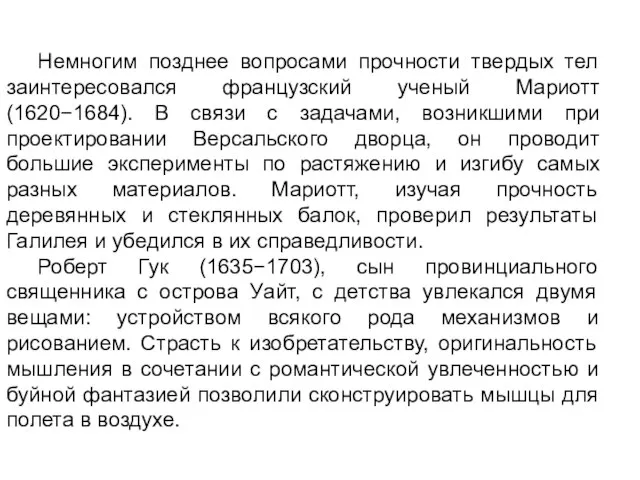 Немногим позднее вопросами прочности твердых тел заинтересовался французский ученый Мариотт (1620−1684). В связи с задачами, возникшими при проектировании Версальского дворца, он проводит большие эксперименты по растяжению и изгибу самых разных материалов. Мариотт, изучая прочность деревянных и стеклянных балок, проверил результаты Галилея и убедился в их справедливости.

Роберт Гук (1635−1703), сын провинциального священника с острова Уайт, с детства увлекался двумя вещами: устройством всякого рода механизмов и рисованием. Страсть к изобретательству, оригинальность мышления в сочетании с романтической увлеченностью и буйной фантазией позволили сконструировать мышцы для полета в воздухе.